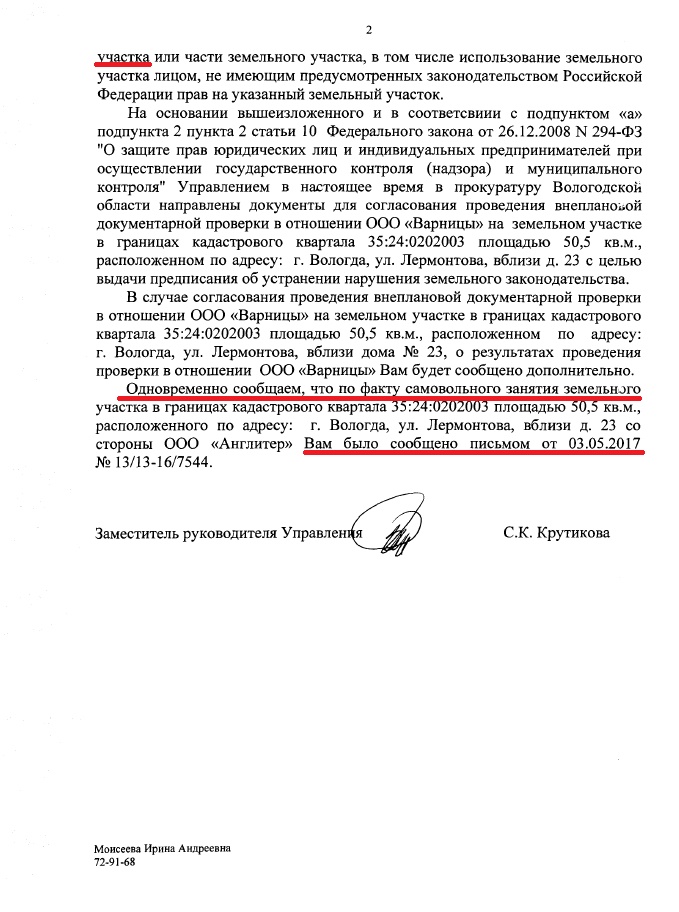 2

участка или части земельного участка, в том числе использование земельного участка лицом, не имеющим предусмотренных законодательством Российской Федерации прав на указанный земельный участок.

На основании вышеизложенного и в соответсвии с подпунктом «а» подпункта 2 пункта 2 статьи 10 Федерального закона от 26.12.2008 N 294-ФЗ "О защите прав юридических лиц и индивидуальных предпринимателей при осуществлении государственного контроля (надзора) и муниципального контроля" Управлением в настоящее время в прокуратуру Вологодской области направлены документы для согласования проведения внеплановой документарной проверки в отношении ООО «Варницы» на земельном участке в границах кадастрового квартала 35:24:0202003 площадью 50,5 кв.м., расположенном по адресу: г. Вологда, ул. Лермонтова, вблизи д. 23 с целью выдачи предписания об устранении нарушения земельного законодательства.

В случае согласования проведения внеплановой документарной проверки в отношении ООО «Варницы» на земельном участке в границах кадастрового квартала 35:24:0202003 площадью 50,5 кв.м., расположенном по адресу: г. Вологда, ул. Лермонтова, вблизи дома № 23, о результатах проведения проверки в отношении ООО «Варницы» Вам будет сообщено дополнительно.

Одновременно сообщаем, что по факту самовольного занятия земельного участка в границах кадастрового квартала 35:24:0202003 площадью 50,5 кв.м., расположенного по адресу: г. Вологда, ул. Лермонтова, вблизи д. 23 со стороны ООО «Англитер» Вам было сообщено письмом от 03.05.2017 № 13/13-16/7544.

Заместитель руководителя Управления С.К. Крутикова

Моисеева Ирина Андреевна
72-91-68